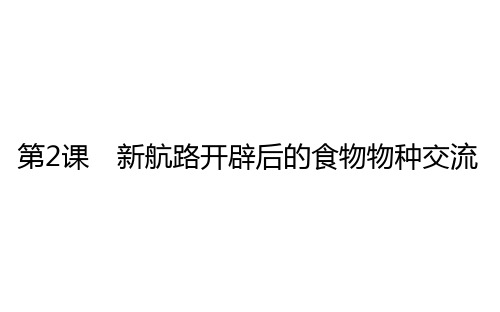 第2课　新航路开辟后的食物物种交流